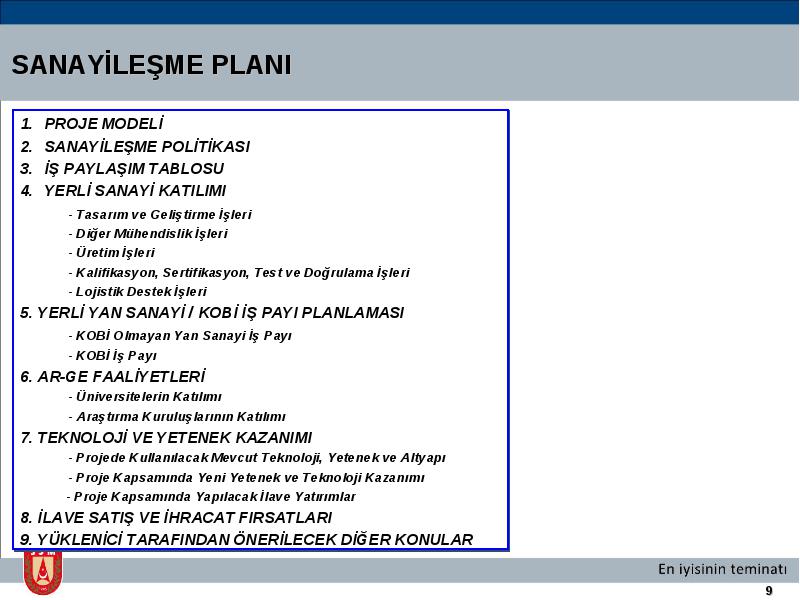 SANAYİLEŞME PLANI

1. PROJE MODELİ
2. SANAYİLEŞME POLİTİKASI
3. İŞ PAYLAŞIM TABLOSU
4. YERLİ SANAYİ KATILIMI
- Tasarım ve Geliştirme İşleri
- Diğer Mühendislik İşleri
- Üretim İşleri
- Kalifikasyon, Sertifikasyon, Test ve Doğrulama İşleri
- Lojistik Destek İşleri
5. YERLİ YAN SANAYİ / KOBİ İŞ PAYI PLANLAMASI
- KOBİ Olmayan Yan Sanayi İş Payı
- KOBİ İş Payı
6. AR-GE FAALİYETLERİ
- Üniversitelerin Katılımı
- Araştırma Kuruluşlarının Katılımı
7. TEKNOLOJİ VE YETENEK KAZANIMI
- Projede Kullanılacak Mevcut Teknoloji, Yetenek ve Altyapı
- Proje Kapsamında Yeni Yetenek ve Teknoloji Kazanımı
- Proje Kapsamında Yapılacak İlave Yatırımlar
8. İLAVE SATIŞ VE İHRACAT FIRSATLARI
9. YÜKLENİCİ TARAFINDAN ÖNERİLECEK DİĞER KONULAR

En iyisinin teminatı
9